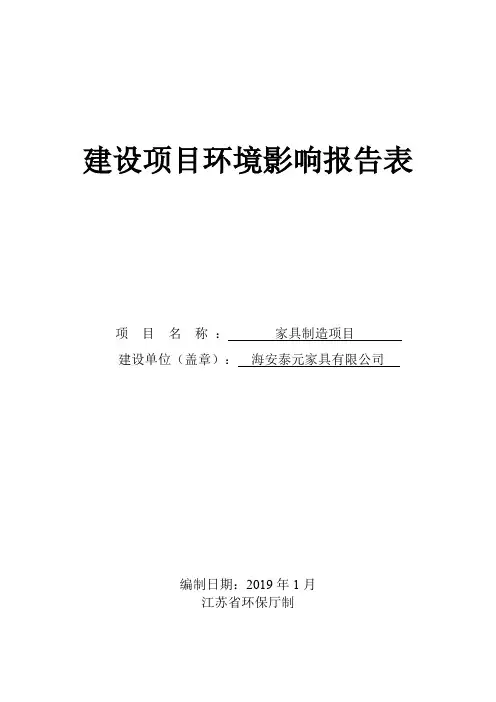 建设项目环境影响报告表

项目名称：家具制造项目
建设单位（盖章）：海安泰元家具有限公司

编制日期：2019年1月
江苏省环保厅制